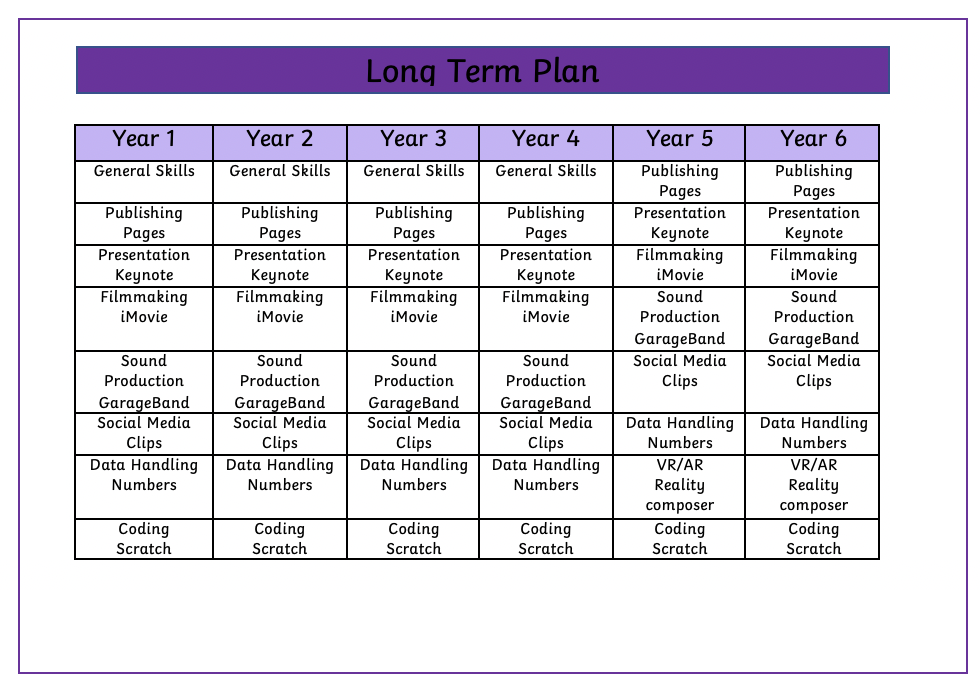 Long Term Plan

| Year 1 | Year 2 | Year 3 | Year 4 | Year 5 | Year 6 |
|---|---|---|---|---|---|
| General Skills | General Skills | General Skills | General Skills | Publishing Pages | Publishing Pages |
| Publishing Pages | Publishing Pages | Publishing Pages | Publishing Pages | Presentation Keynote | Presentation Keynote |
| Presentation Keynote | Presentation Keynote | Presentation Keynote | Presentation Keynote | Filmmaking iMovie | Filmmaking iMovie |
| Filmmaking iMovie | Filmmaking iMovie | Filmmaking iMovie | Filmmaking iMovie | Sound Production GarageBand | Sound Production GarageBand |
| Sound Production GarageBand | Sound Production GarageBand | Sound Production GarageBand | Sound Production GarageBand | Social Media Clips | Social Media Clips |
| Social Media Clips | Social Media Clips | Social Media Clips | Social Media Clips | Data Handling Numbers | Data Handling Numbers |
| Data Handling Numbers | Data Handling Numbers | Data Handling Numbers | Data Handling Numbers | VR/AR Reality composer | VR/AR Reality composer |
| Coding Scratch | Coding Scratch | Coding Scratch | Coding Scratch | Coding Scratch | Coding Scratch |